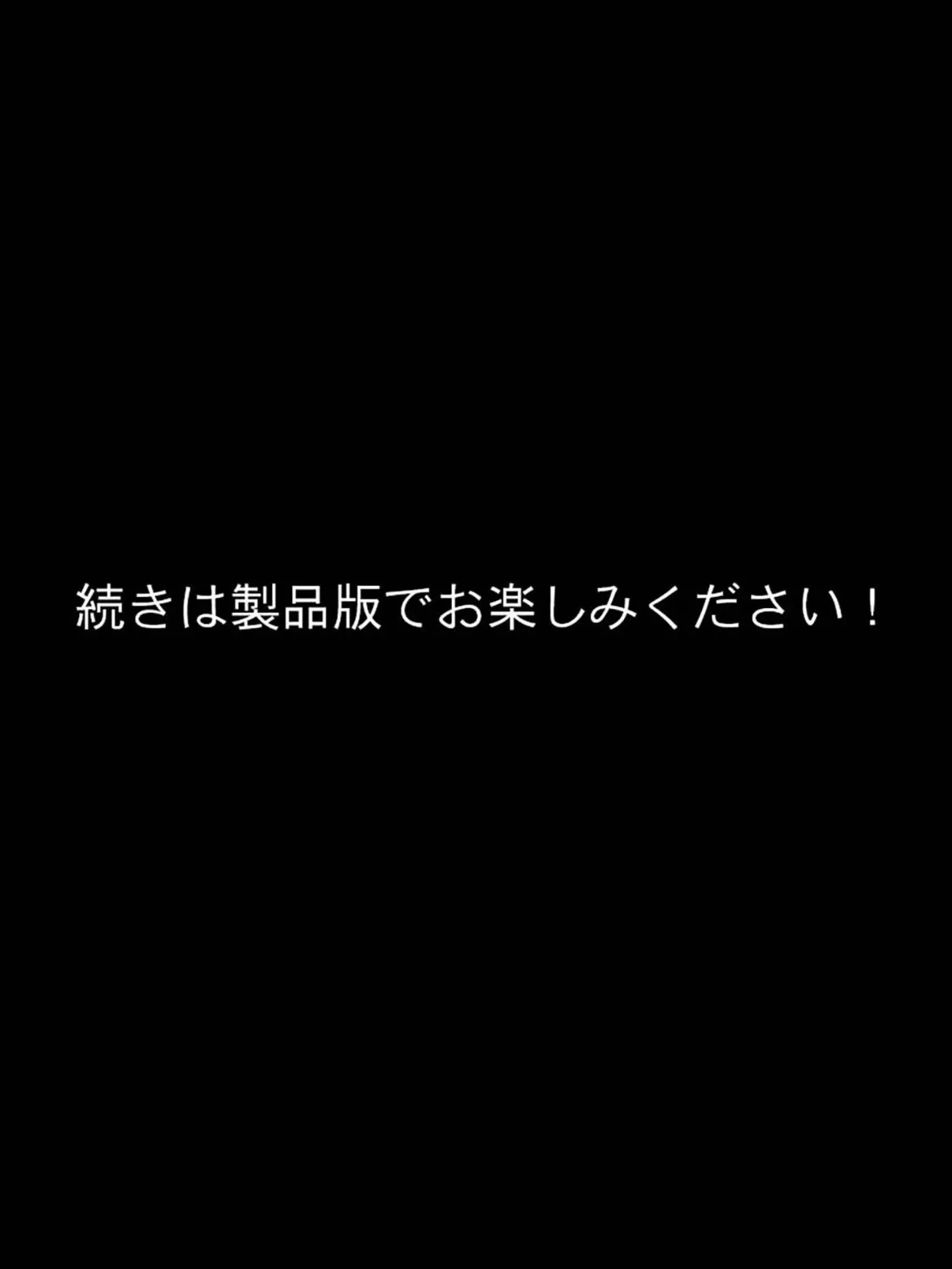 続きは製品版でお楽しみください！